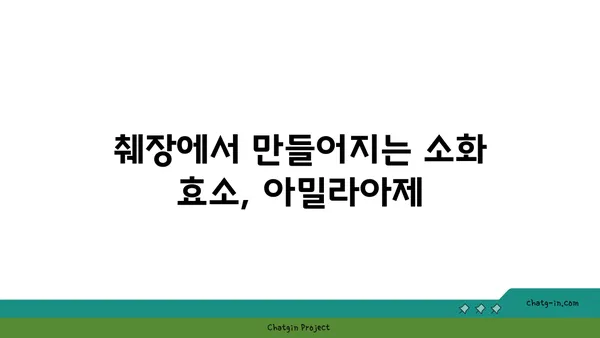 췌장에서 만들어지는 소화 효소, 아밀라아제

chatg-in.com

Chatgin Project